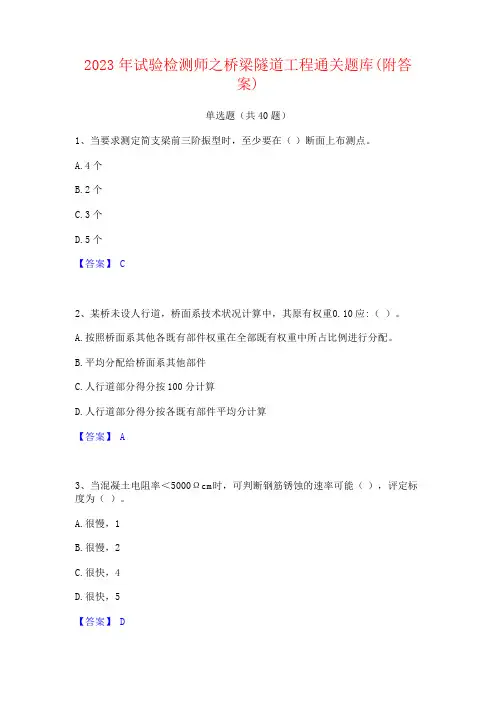 2023 年试验检测师之桥梁隧道工程通关题库(附答案)

单选题（共 40 题）

1、当要求测定简支梁前三阶振型时，至少要在（ ）断面上布测点。

A. 4 个

B. 2 个

C. 3 个

D. 5 个

【答案】 C

2、某桥未设人行道，桥面系技术状况计算中，其原有权重0.10应：（ ）。

A. 按照桥面系其他各既有部件权重在全部既有权重中所占比例进行分配。

B. 平均分配给桥面系其他部件

C. 人行道部分得分按 100 分计算

D. 人行道部分得分按各既有部件平均分计算

【答案】 A

3、当混凝土电阻率＜5000Ωcm时，可判断钢筋锈蚀的速率可能（ ），评定标度为（ ）。

A. 很慢，1

B. 很慢，2

C. 很快，4

D. 很快，5

【答案】 D